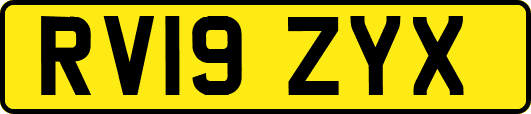 RV19 ZYX